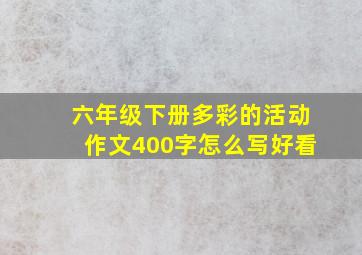 六年级下册多彩的活动作文400字怎么写好看